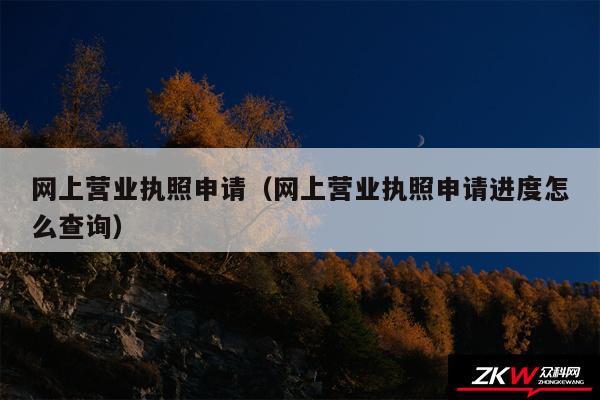 网上营业执照申请（网上营业执照申请进度怎么查询）

ZKW 众科网
ZHONGKEWANG